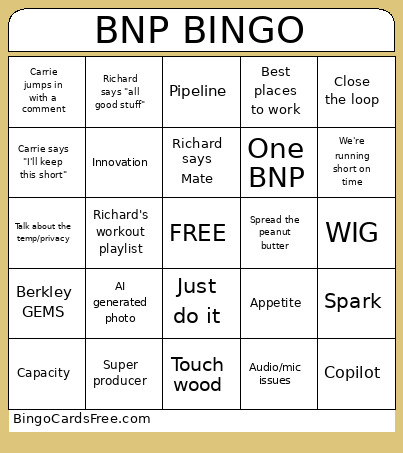 BNP BINGO

| | | | | |
|---|---|---|---|---|
| Carrie jumps in with a comment | Richard says "all good stuff" | Pipeline | Best places to work | Close the loop |
| Carrie says "I'll keep this short" | Innovation | Richard says Mate | One BNP | We're running short on time |
| Talk about the temp/privacy | Richard's workout playlist | FREE | Spread the peanut butter | WIG |
| Berkley GEMS | AI generated photo | Just do it | Appetite | Spark |
| Capacity | Super producer | Touch wood | Audio/mic issues | Copilot |

BingoCardsFree.com